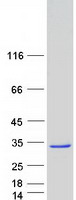 116

66

45

35

25

18

14